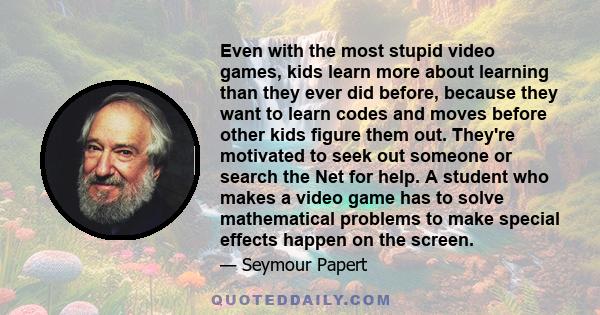 Even with the most stupid video games, kids learn more about learning than they ever did before, because they want to learn codes and moves before other kids figure them out. They're motivated to seek out someone or search the Net for help. A student who makes a video game has to solve mathematical problems to make special effects happen on the screen.

— Seymour Papert

QUOTEDDAILY.COM